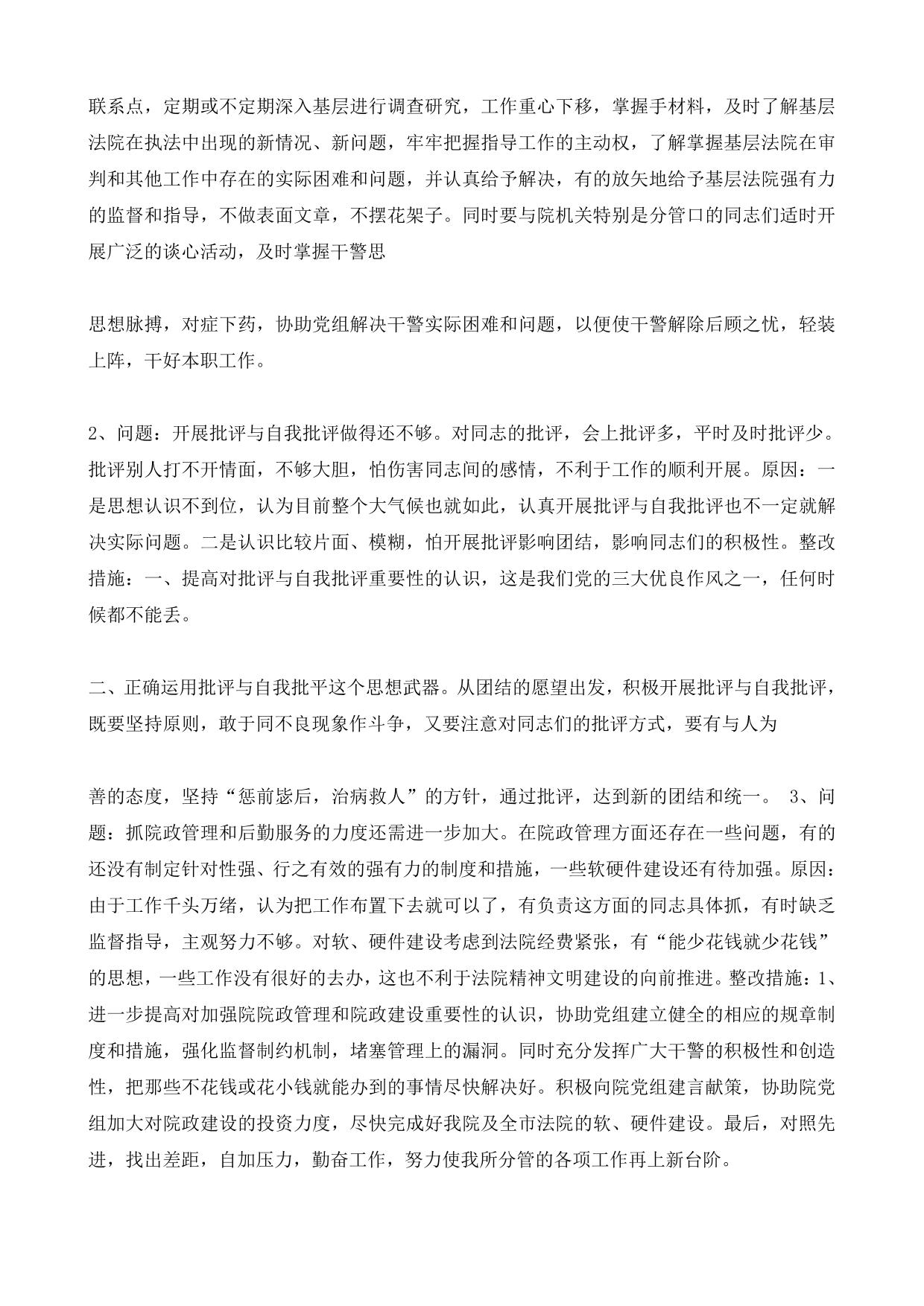 联系点，定期或不定期深入基层进行调查研究，工作重心下移，掌握手材料，及时了解基层法院在执法中出现的新情况、新问题，牢牢把握指导工作的主动权，了解掌握基层法院在审判和其他工作中存在的实际困难和问题，并认真给予解决，有的放矢地给予基层法院强有力的监督和指导，不做表面文章，不摆花架子。同时要与院机关特别是分管口的同志们适时开展广泛的谈心活动，及时掌握干警思

思想脉搏，对症下药，协助党组解决干警实际困难和问题，以便使干警解除后顾之忧，轻装上阵，干好本职工作。

2、问题：开展批评与自我批评做得还不够。对同志的批评，会上批评多，平时及时批评少。批评别人打不开情面，不够大胆，怕伤害同志间的感情，不利于工作的顺利开展。原因：一是思想认识不到位，认为目前整个大气候也就如此，认真开展批评与自我批评也不一定就解决实际问题。二是认识比较片面、模糊，怕开展批评影响团结，影响同志们的积极性。整改措施：一、提高对批评与自我批评重要性的认识，这是我们党的三大优良作风之一，任何时候都不能丢。

二、正确运用批评与自我批平这个思想武器。从团结的愿望出发，积极开展批评与自我批评，既要坚持原则，敢于同不良现象作斗争，又要注意对同志们的批评方式，要有与人为

善的态度，坚持“惩前毖后，治病救人”的方针，通过批评，达到新的团结和统一。 3、问题：抓院政管理和后勤服务的力度还需进一步加大。在院政管理方面还存在一些问题，有的还没有制定针对性强、行之有效的强有力的制度和措施，一些软硬件建设还有待加强。原因：由于工作千头万绪，认为把工作布置下去就可以了，有负责这方面的同志具体抓，有时缺乏监督指导，主观努力不够。对软、硬件建设考虑到法院经费紧张，有“能少花钱就少花钱”的思想，一些工作没有很好的去办，这也不利于法院精神文明建设的向前推进。整改措施：1、进一步提高对加强院院政管理和院政建设重要性的认识，协助党组建立健全的相应的规章制度和措施，强化监督制约机制，堵塞管理上的漏洞。同时充分发挥广大干警的积极性和创造性，把那些不花钱或花小钱就能办到的事情尽快解决好。积极向院党组建言献策，协助院党组加大对院政建设的投资力度，尽快完成好我院及全市法院的软、硬件建设。最后，对照先进，找出差距，自加压力，勤奋工作，努力使我所分管的各项工作再上新台阶。